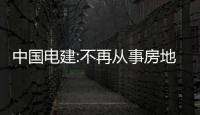 中国电建:不再从事房地